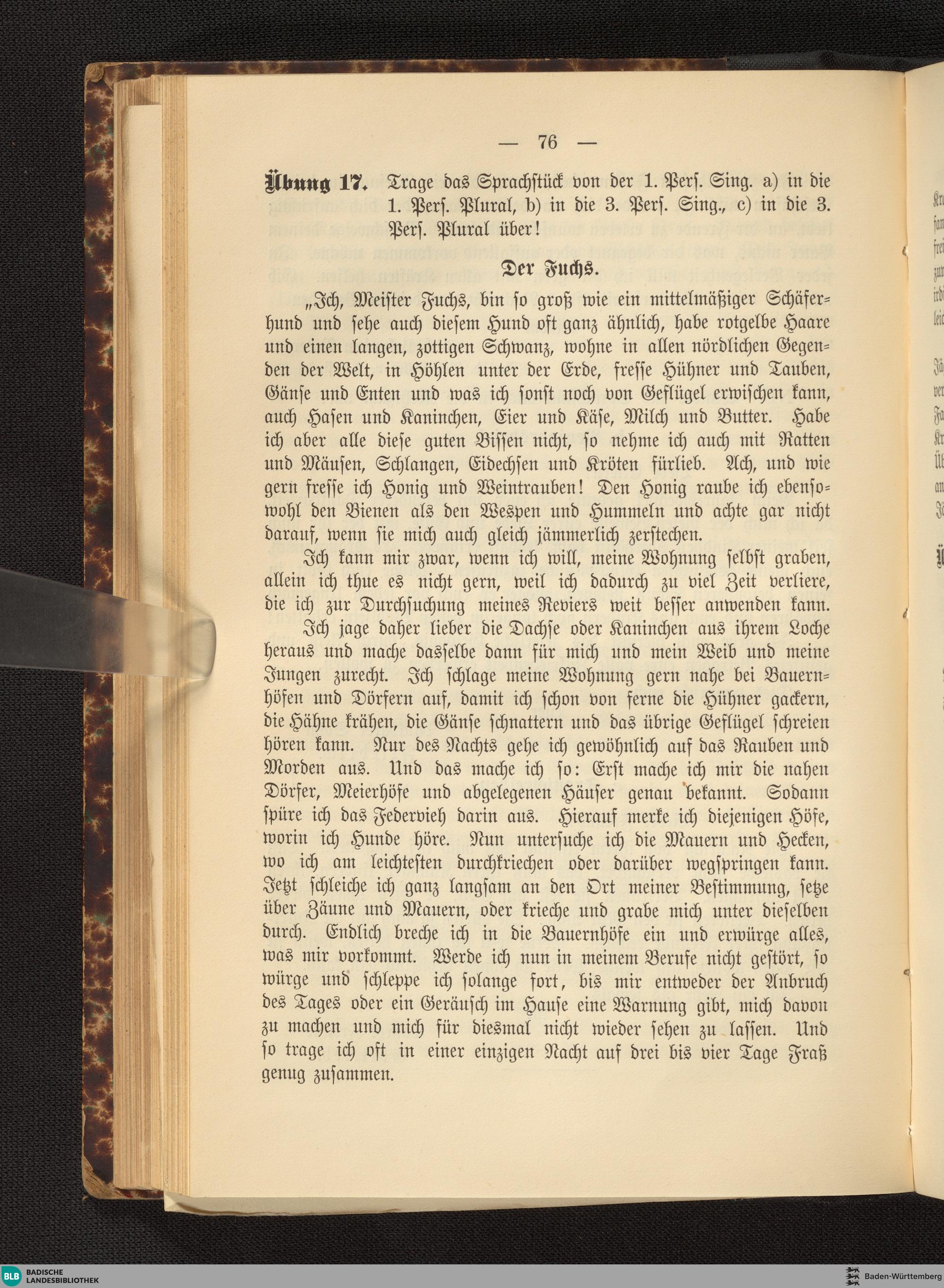 — 76 —

Übung 17. Trage das Sprachstück von der 1. Perſ. Sing. a) in die 1. Perſ. Plural, b) in die 3. Perſ. Sing., c) in die 3. Perſ. Plural über!

Der Fuchs.

„Ich, Meiſter Fuchs, bin ſo groß wie ein mittelmäßiger Schäferhund und ſehe auch dieſem Hund oft ganz ähnlich, habe rotgelbe Haare und einen langen, zottigen Schwanz, wohne in allen nördlichen Gegenden der Welt, in Höhlen unter der Erde, freſſe Hühner und Tauben, Gänſe und Enten und was ich ſonſt noch von Geflügel erwiſchen kann, auch Haſen und Kaninchen, Eier und Käſe, Milch und Butter. Habe ich aber alle dieſe guten Biſſen nicht, ſo nehme ich auch mit Ratten und Mäuſen, Schlangen, Eidechſen und Kröten fürlieb. Ach, und wie gern freſſe ich Honig und Weintrauben! Den Honig raube ich ebenſowohl den Bienen als den Weſpen und Hummeln und achte gar nicht darauf, wenn ſie mich auch gleich jämmerlich zerſtechen.

Ich kann mir zwar, wenn ich will, meine Wohnung ſelbſt graben, allein ich thue es nicht gern, weil ich dadurch zu viel Zeit verliere, die ich zur Durchſuchung meines Reviers weit beſſer anwenden kann.

Ich jage daher lieber die Dachſe oder Kaninchen aus ihrem Loche heraus und mache dasſelbe dann für mich und mein Weib und meine Jungen zurecht. Ich ſchlage meine Wohnung gern nahe bei Bauernhöfen und Dörfern auf, damit ich ſchon von ferne die Hühner gackern, die Hähne krähen, die Gänſe ſchnattern und das übrige Geflügel ſchreien hören kann. Nur des Nachts gehe ich gewöhnlich auf das Rauben und Morden aus. Und das mache ich ſo: Erſt mache ich mir die nahen Dörfer, Meierhöfe und abgelegenen Häuſer genau bekannt. Sodann ſpüre ich das Federvieh darin aus. Hierauf merke ich diejenigen Höfe, worin ich Hunde höre. Nun unterſuche ich die Mauern und Hecken, wo ich am leichteſten durchkriechen oder darüber wegſpringen kann. Jetzt ſchleiche ich ganz langſam an den Ort meiner Beſtimmung, ſetze über Zäune und Mauern, oder krieche und grabe mich unter dieſelben durch. Endlich breche ich in die Bauernhöfe ein und erwürge alles, was mir vorkommt. Werde ich nun in meinem Berufe nicht geſtört, ſo würge und ſchleppe ich ſolange fort, bis mir entweder der Anbruch des Tages oder ein Geräuſch im Hauſe eine Warnung gibt, mich davon zu machen und mich für diesmal nicht wieder ſehen zu laſſen. Und ſo trage ich oft in einer einzigen Nacht auf drei bis vier Tage Fraß genug zuſammen.

BLB BADISCHE LANDESBIBLIOTHEK

Baden-Württemberg